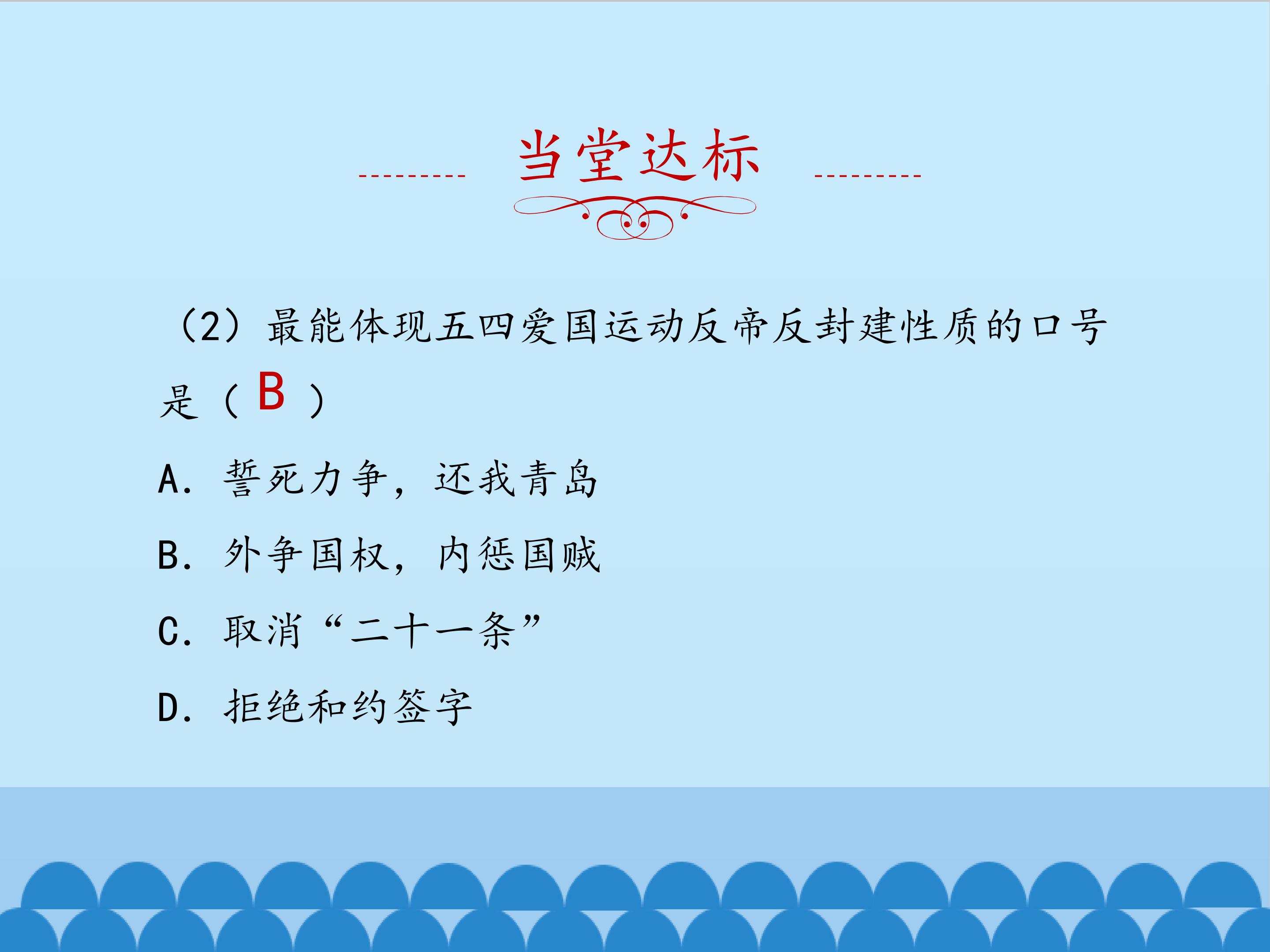 当堂达标

（2）最能体现五四爱国运动反帝反封建性质的口号是（B）

A．誓死力争，还我青岛

B．外争国权，内惩国贼

C．取消“二十一条”

D．拒绝和约签字